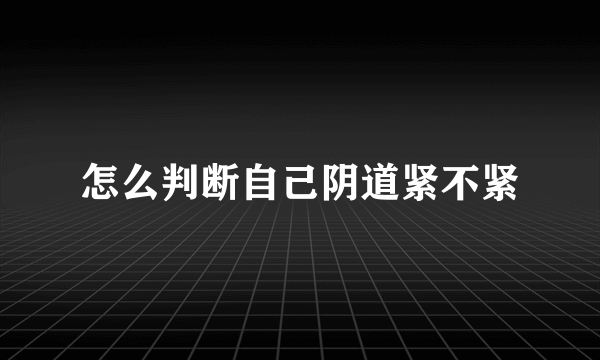 怎么判断自己阴道紧不紧